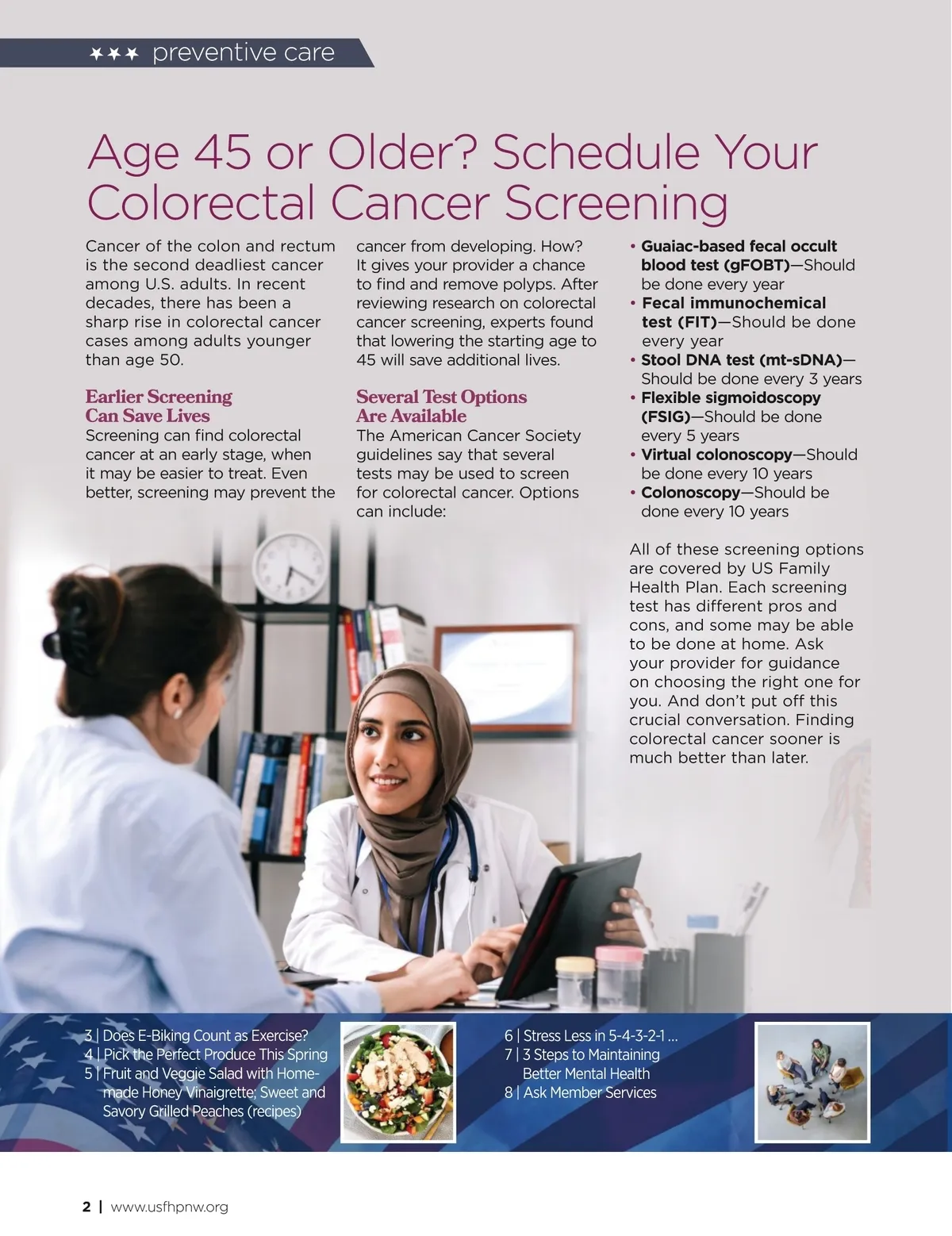 ★★★ preventive care

Age 45 or Older? Schedule Your Colorectal Cancer Screening

Cancer of the colon and rectum is the second deadliest cancer among U.S. adults. In recent decades, there has been a sharp rise in colorectal cancer cases among adults younger than age 50.

Earlier Screening Can Save Lives
Screening can find colorectal cancer at an early stage, when it may be easier to treat. Even better, screening may prevent the cancer from developing. How? It gives your provider a chance to find and remove polyps. After reviewing research on colorectal cancer screening, experts found that lowering the starting age to 45 will save additional lives.

Several Test Options Are Available
The American Cancer Society guidelines say that several tests may be used to screen for colorectal cancer. Options can include:

• Guaiac-based fecal occult blood test (gFOBT)—Should be done every year
• Fecal immunochemical test (FIT)—Should be done every year
• Stool DNA test (mt-sDNA)—Should be done every 3 years
• Flexible sigmoidoscopy (FSIG)—Should be done every 5 years
• Virtual colonoscopy—Should be done every 10 years
• Colonoscopy—Should be done every 10 years

All of these screening options are covered by US Family Health Plan. Each screening test has different pros and cons, and some may be able to be done at home. Ask your provider for guidance on choosing the right one for you. And don't put off this crucial conversation. Finding colorectal cancer sooner is much better than later.

3 | Does E-Biking Count as Exercise?
4 | Pick the Perfect Produce This Spring
5 | Fruit and Veggie Salad with Homemade Honey Vinaigrette; Sweet and Savory Grilled Peaches (recipes)

6 | Stress Less in 5-4-3-2-1 ...
7 | 3 Steps to Maintaining Better Mental Health
8 | Ask Member Services

2 | www.usfhpnw.org